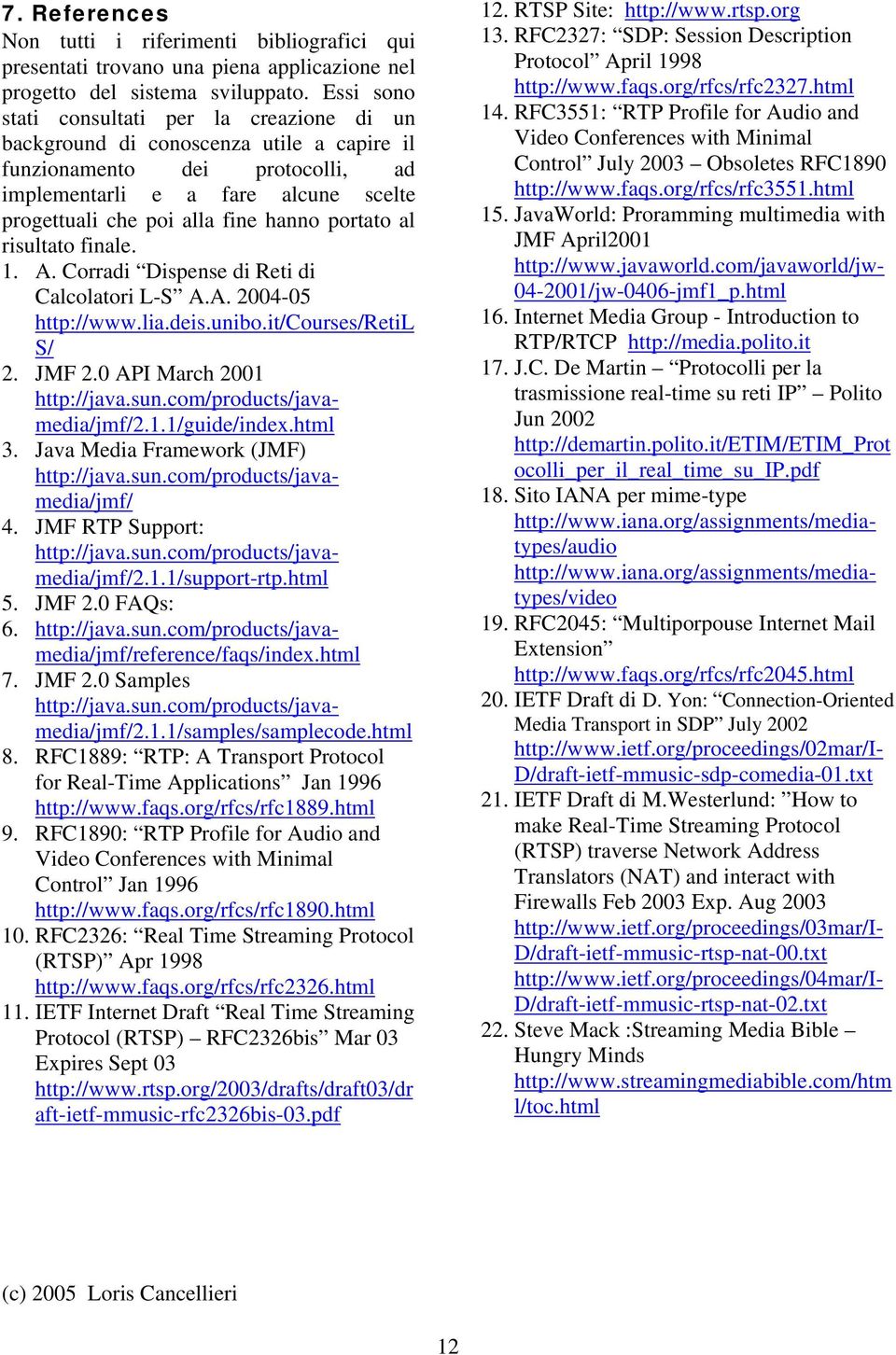 7. References

Non tutti i riferimenti bibliografici qui presentati trovano una piena applicazione nel progetto del sistema sviluppato. Essi sono stati consultati per la creazione di un background di conoscenza utile a capire il funzionamento dei protocolli, ad implementarli e a fare alcune scelte progettuali che poi alla fine hanno portato al risultato finale.

1. A. Corradi “Dispense di Reti di Calcolatori L-S” A.A. 2004-05 http://www.lia.deis.unibo.it/Courses/RetiLS/
2. JMF 2.0 API March 2001 http://java.sun.com/products/java-media/jmf/2.1.1/guide/index.html
3. Java Media Framework (JMF) http://java.sun.com/products/java-media/jmf/
4. JMF RTP Support: http://java.sun.com/products/java-media/jmf/2.1.1/support-rtp.html
5. JMF 2.0 FAQs:
6. http://java.sun.com/products/java-media/jmf/reference/faqs/index.html
7. JMF 2.0 Samples http://java.sun.com/products/java-media/jmf/2.1.1/samples/samplecode.html
8. RFC1889: “RTP: A Transport Protocol for Real-Time Applications” Jan 1996 http://www.faqs.org/rfcs/rfc1889.html
9. RFC1890: “RTP Profile for Audio and Video Conferences with Minimal Control” Jan 1996 http://www.faqs.org/rfcs/rfc1890.html
10. RFC2326: “Real Time Streaming Protocol (RTSP)” Apr 1998 http://www.faqs.org/rfcs/rfc2326.html
11. IETF Internet Draft “Real Time Streaming Protocol (RTSP) – RFC2326bis” Mar 03 Expires Sept 03 http://www.rtsp.org/2003/drafts/draft03/draft-ietf-mmusic-rfc2326bis-03.pdf
12. RTSP Site: http://www.rtsp.org
13. RFC2327: “SDP: Session Description Protocol” April 1998 http://www.faqs.org/rfcs/rfc2327.html
14. RFC3551: “RTP Profile for Audio and Video Conferences with Minimal Control” July 2003 – Obsoletes RFC1890 http://www.faqs.org/rfcs/rfc3551.html
15. JavaWorld: Proramming multimedia with JMF April2001 http://www.javaworld.com/javaworld/jw-04-2001/jw-0406-jmf1_p.html
16. Internet Media Group - Introduction to RTP/RTCP http://media.polito.it
17. J.C. De Martin – “Protocolli per la trasmissione real-time su reti IP” – Polito Jun 2002 http://demartin.polito.it/ETIM/ETIM_Protocolli_per_il_real_time_su_IP.pdf
18. Sito IANA per mime-type http://www.iana.org/assignments/media-types/audio http://www.iana.org/assignments/media-types/video
19. RFC2045: “Multiporpouse Internet Mail Extension” http://www.faqs.org/rfcs/rfc2045.html
20. IETF Draft di D. Yon: “Connection-Oriented Media Transport in SDP” July 2002 http://www.ietf.org/proceedings/02mar/I-D/draft-ietf-mmusic-sdp-comedia-01.txt
21. IETF Draft di M.Westerlund: ”How to make Real-Time Streaming Protocol (RTSP) traverse Network Address Translators (NAT) and interact with Firewalls Feb 2003 Exp. Aug 2003 http://www.ietf.org/proceedings/03mar/I-D/draft-ietf-mmusic-rtsp-nat-00.txt http://www.ietf.org/proceedings/04mar/I-D/draft-ietf-mmusic-rtsp-nat-02.txt
22. Steve Mack :Streaming Media Bible – Hungry Minds http://www.streamingmediabible.com/html/toc.html

(c) 2005 Loris Cancellieri

12